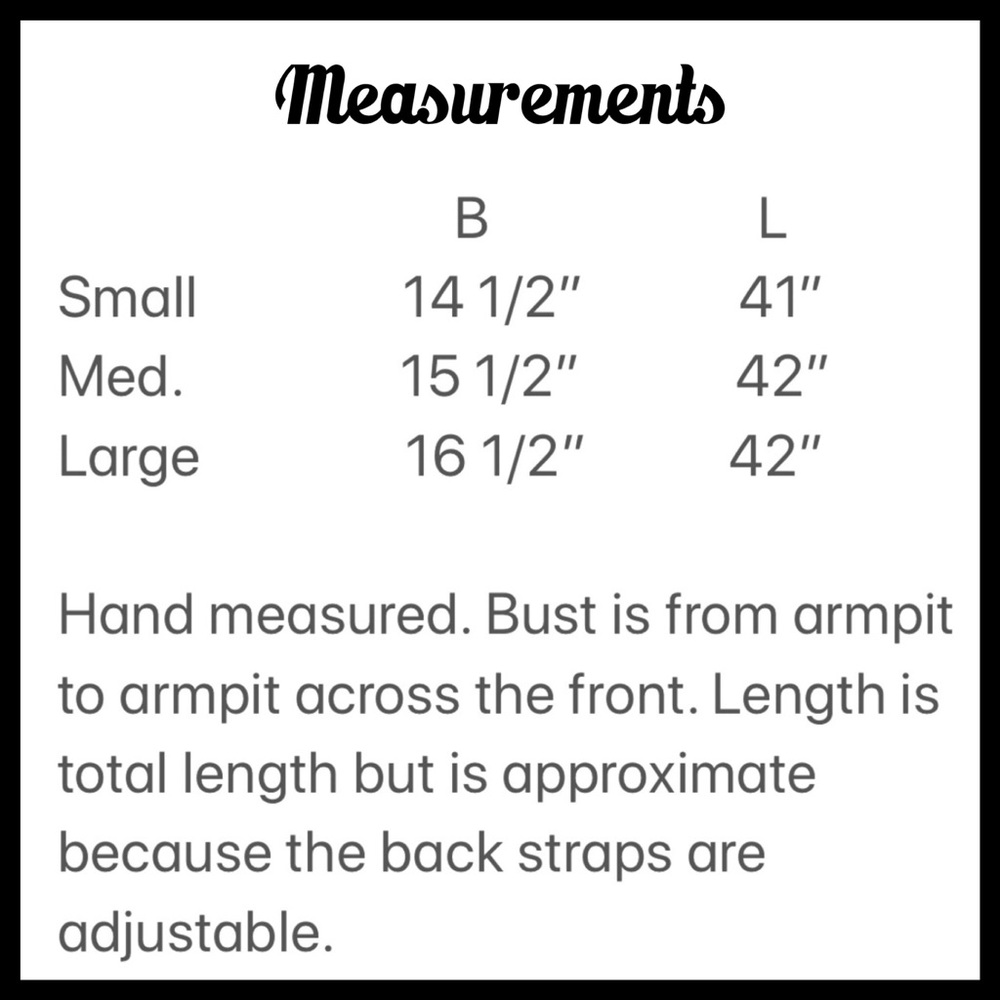 Measurements

|  | B | L |
|---|---|---|
| Small | 14 1/2" | 41" |
| Med. | 15 1/2" | 42" |
| Large | 16 1/2" | 42" |

Hand measured. Bust is from armpit to armpit across the front. Length is total length but is approximate because the back straps are adjustable.